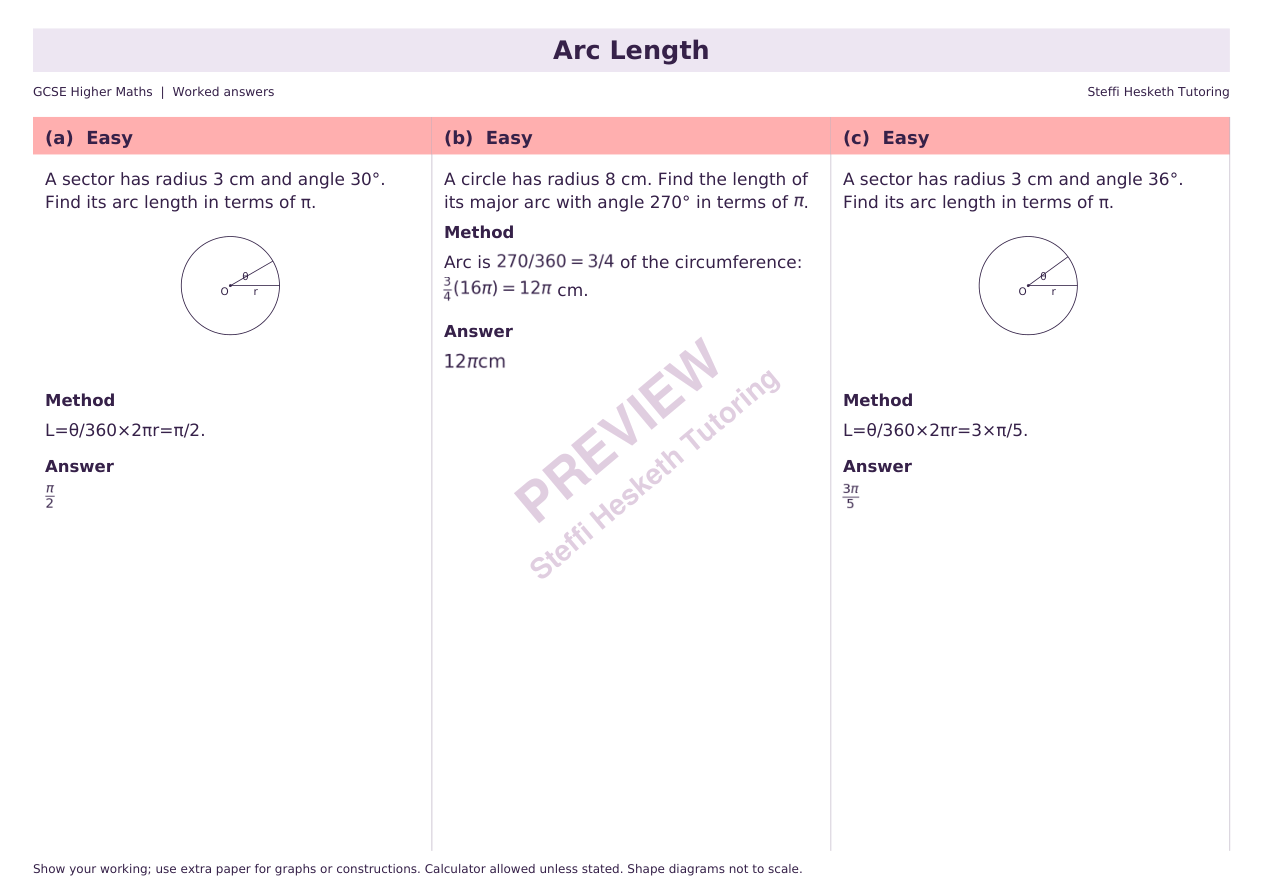 Arc Length

GCSE Higher Maths | Worked answers

Steffi Hesketh Tutoring

(a) Easy

A sector has radius 3 cm and angle 30°. Find its arc length in terms of π.

θ
O
r

Method

L=θ/360×2πr=π/2.

Answer

$\frac{\pi}{2}$

(b) Easy

A circle has radius 8 cm. Find the length of its major arc with angle 270° in terms of $\pi$.

Method

Arc is $270/360 = 3/4$ of the circumference: $\frac{3}{4}(16\pi) = 12\pi$ cm.

Answer

$12\pi$cm

(c) Easy

A sector has radius 3 cm and angle 36°. Find its arc length in terms of π.

θ
O
r

Method

L=θ/360×2πr=3×π/5.

Answer

$\frac{3\pi}{5}$

Show your working; use extra paper for graphs or constructions. Calculator allowed unless stated. Shape diagrams not to scale.

PREVIEW
Steffi Hesketh Tutoring